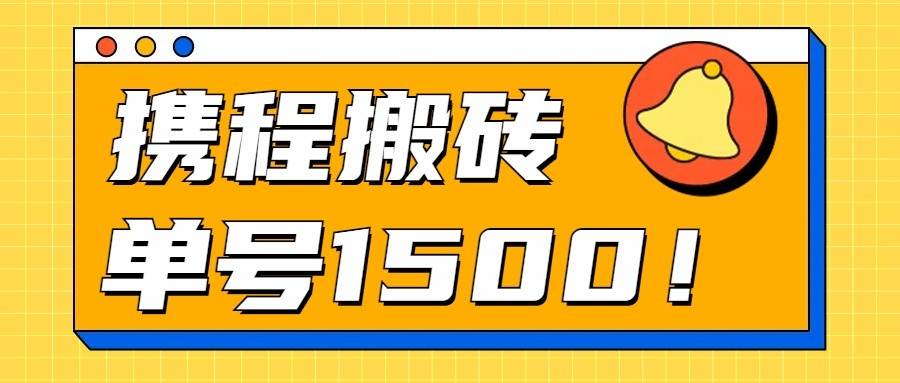 携程搬砖
单号1500！